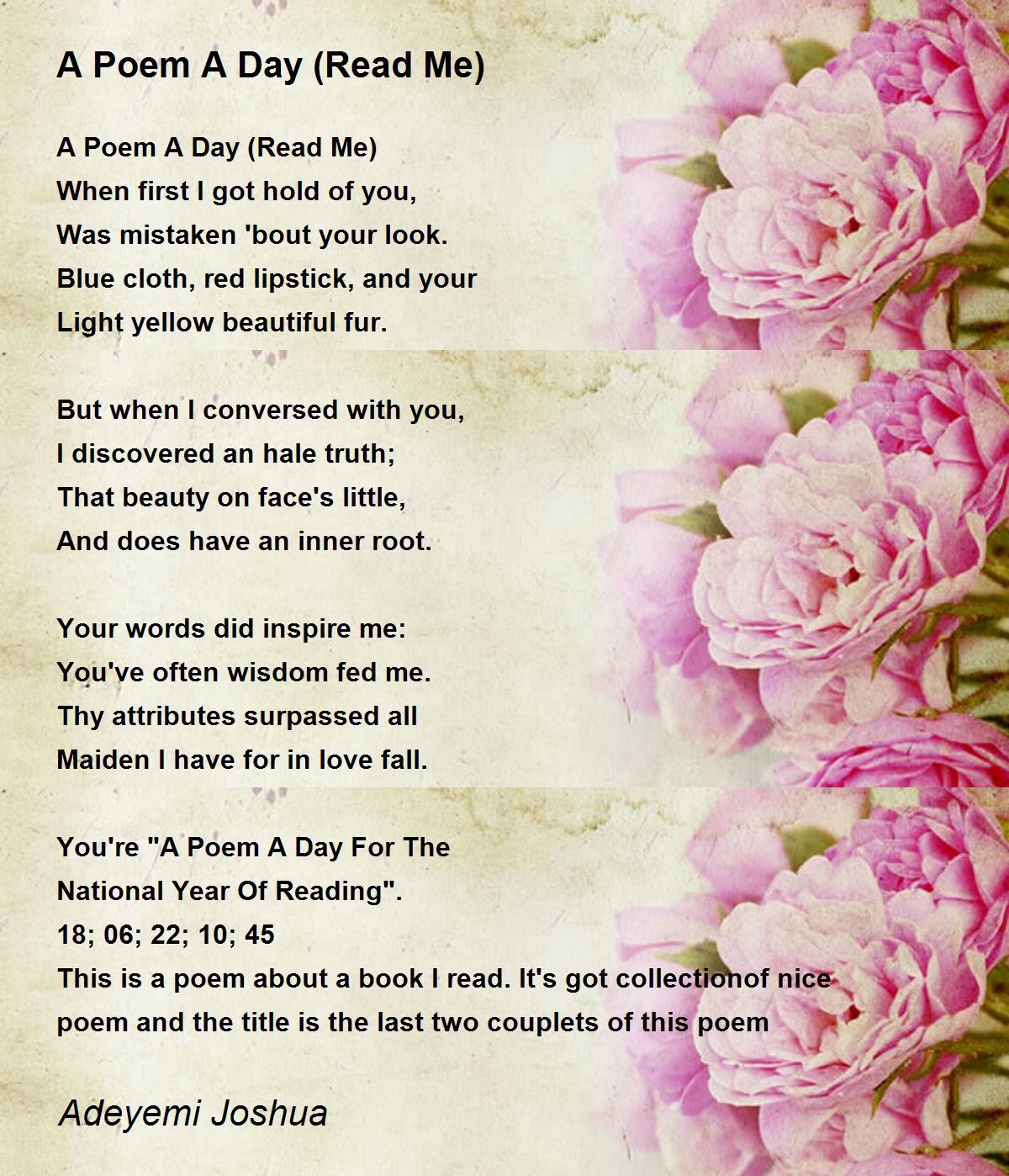 A Poem A Day (Read Me)

A Poem A Day (Read Me)
When first I got hold of you,
Was mistaken 'bout your look.
Blue cloth, red lipstick, and your
Light yellow beautiful fur.

But when I conversed with you,
I discovered an hale truth;
That beauty on face's little,
And does have an inner root.

Your words did inspire me:
You've often wisdom fed me.
Thy attributes surpassed all
Maiden I have for in love fall.

You're "A Poem A Day For The
National Year Of Reading".
18; 06; 22; 10; 45
This is a poem about a book I read. It's got collectionof nice poem and the title is the last two couplets of this poem

Adeyemi Joshua